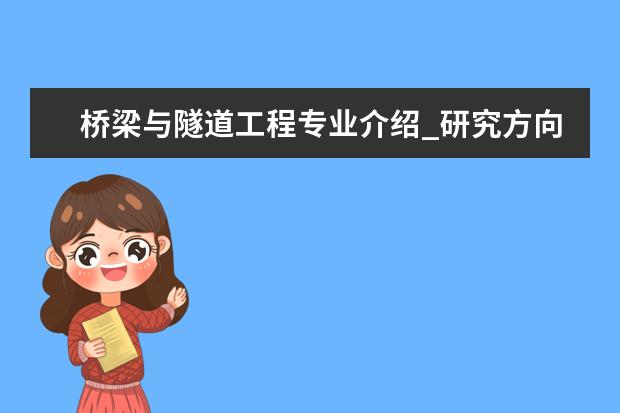 桥梁与隧道工程专业介绍_研究方向